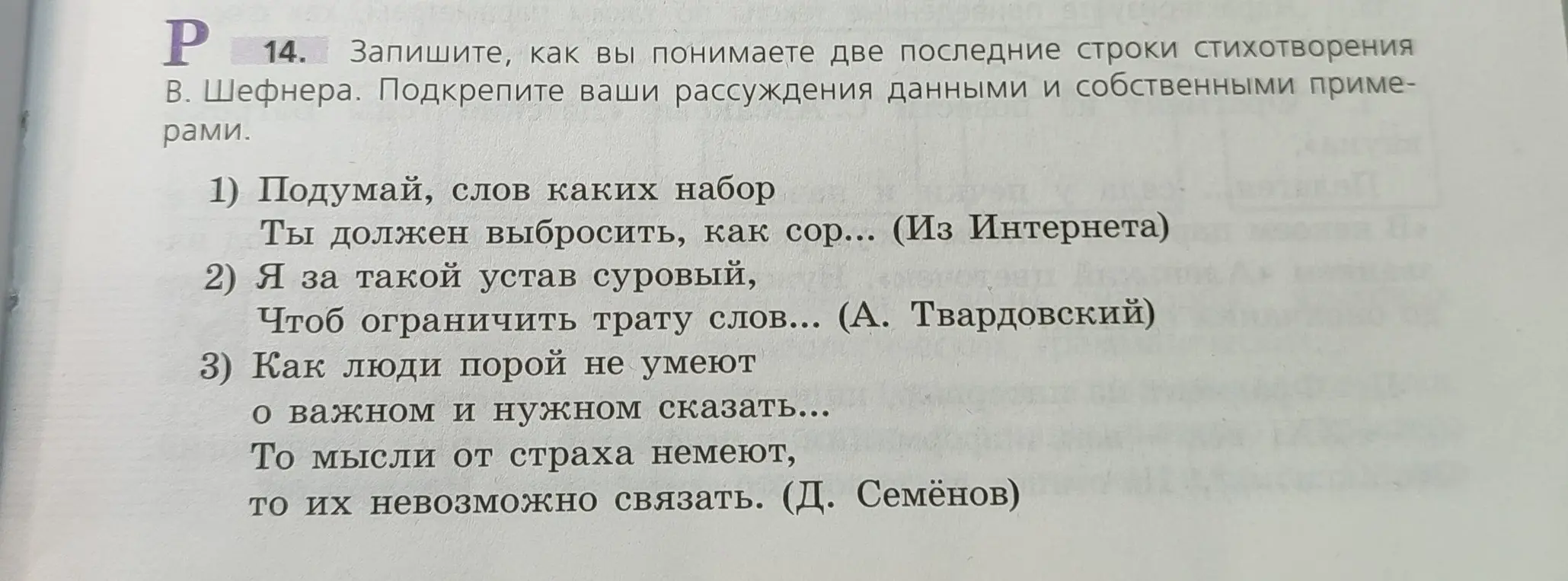 Р 14. Запишите, как вы понимаете две последние строки стихотворения В. Шефнера. Подкрепите ваши рассуждения данными и собственными примерами.

1) Подумай, слов каких набор
Ты должен выбросить, как сор... (Из Интернета)
2) Я за такой устав суровый,
Чтоб ограничить трату слов... (А. Твардовский)
3) Как люди порой не умеют
о важном и нужном сказать...
То мысли от страха немеют,
то их невозможно связать. (Д. Семёнов)